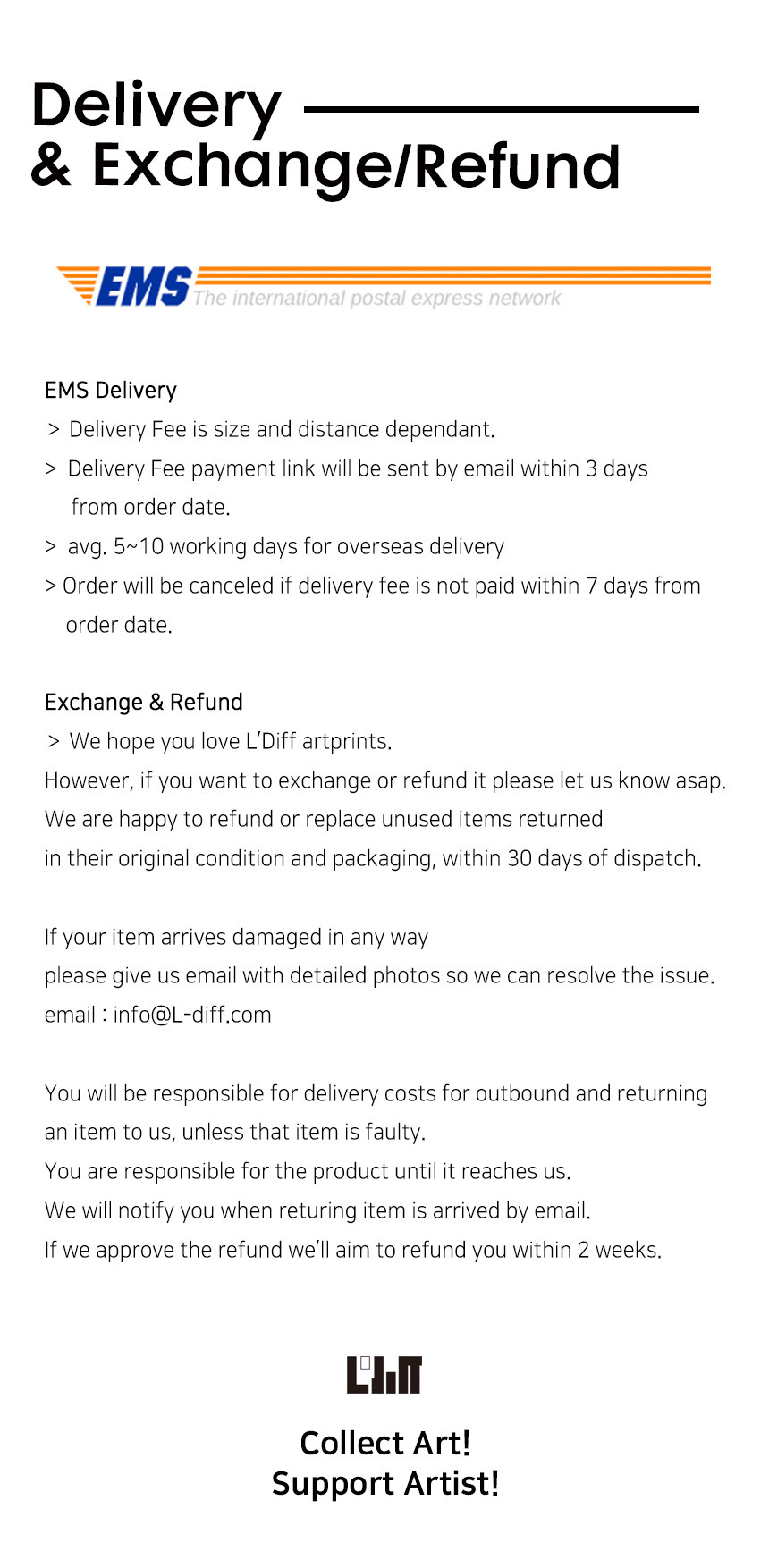 Delivery
& Exchange/Refund

EMS The international postal express network

EMS Delivery
> Delivery Fee is size and distance dependant.
> Delivery Fee payment link will be sent by email within 3 days from order date.
> avg. 5~10 working days for overseas delivery
> Order will be canceled if delivery fee is not paid within 7 days from order date.

Exchange & Refund
> We hope you love L'Diff artprints.
However, if you want to exchange or refund it please let us know asap.
We are happy to refund or replace unused items returned in their original condition and packaging, within 30 days of dispatch.

If your item arrives damaged in any way please give us email with detailed photos so we can resolve the issue.
email : info@L-diff.com

You will be responsible for delivery costs for outbound and returning an item to us, unless that item is faulty.
You are responsible for the product until it reaches us.
We will notify you when returing item is arrived by email.
If we approve the refund we'll aim to refund you within 2 weeks.

Collect Art!
Support Artist!